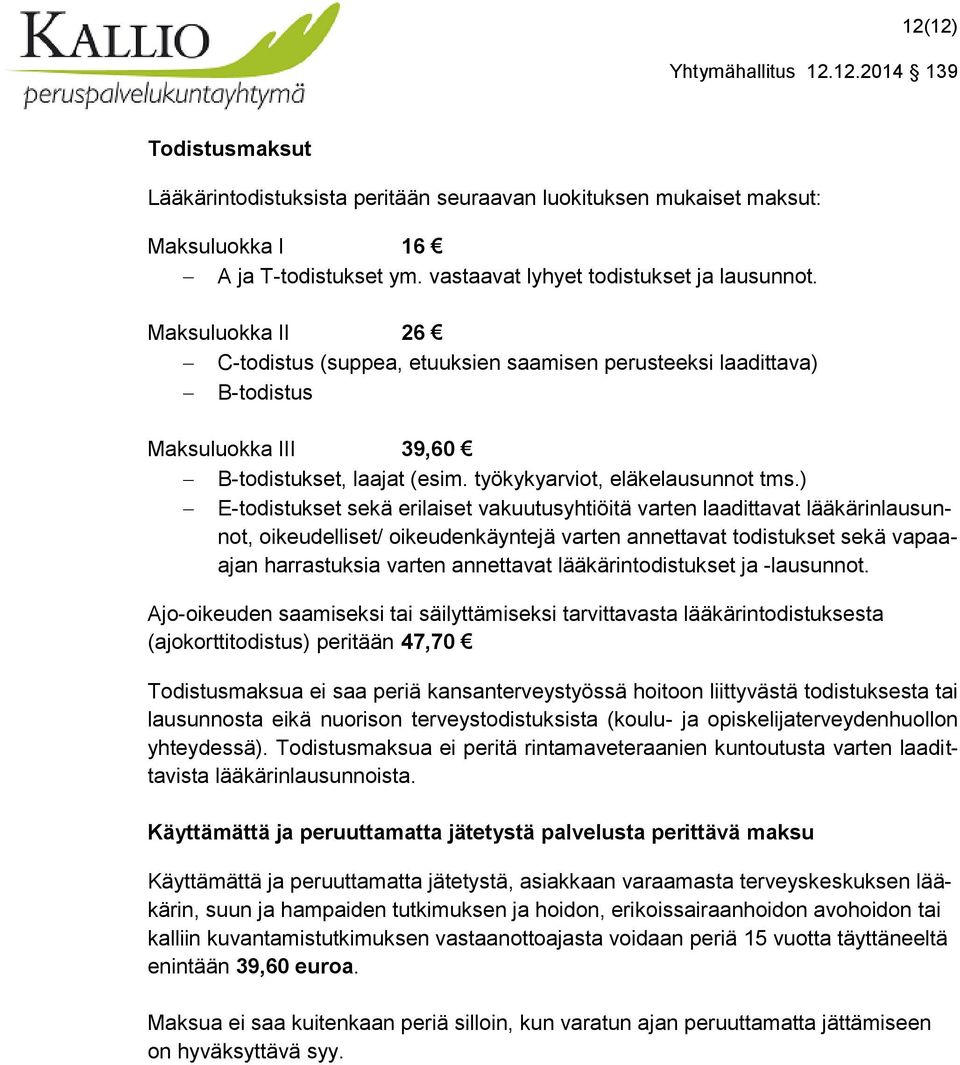 KALLIO
peruspalvelukuntayhtymä

12(12)

Yhtymähallitus 12.12.2014 § 139

Todistusmaksut

Lääkärintodistuksista peritään seuraavan luokituksen mukaiset maksut:

Maksuluokka I 16 €
– A ja T-todistukset ym. vastaavat lyhyet todistukset ja lausunnot.

Maksuluokka II 26 €
– C-todistus (suppea, etuuksien saamisen perusteeksi laadittava)
– B-todistus

Maksuluokka III 39,60 €
– B-todistukset, laajat (esim. työkykyarviot, eläkelausunnot tms.)
– E-todistukset sekä erilaiset vakuutusyhtiöitä varten laadittavat lääkärinlausunnot, oikeudelliset/ oikeudenkäyntejä varten annettavat todistukset sekä vapaa-ajan harrastuksia varten annettavat lääkärintodistukset ja -lausunnot.

Ajo-oikeuden saamiseksi tai säilyttämiseksi tarvittavasta lääkärintodistuksesta (ajokorttitodistus) peritään 47,70 €

Todistusmaksua ei saa periä kansanterveystyössä hoitoon liittyvästä todistuksesta tai lausunnosta eikä nuorison terveystodistuksista (koulu- ja opiskelijaterveydenhuollon yhteydessä). Todistusmaksua ei peritä rintamaveteraanien kuntoutusta varten laadittavista lääkärinlausunnoista.

Käyttämättä ja peruuttamatta jätetystä palvelusta perittävä maksu

Käyttämättä ja peruuttamatta jätetystä, asiakkaan varaamasta terveyskeskuksen lääkärin, suun ja hampaiden tutkimuksen ja hoidon, erikoissairaanhoidon avohoidon tai kalliin kuvantamistutkimuksen vastaanottoajasta voidaan periä 15 vuotta täyttäneeltä enintään 39,60 euroa.

Maksua ei saa kuitenkaan periä silloin, kun varatun ajan peruuttamatta jättämiseen on hyväksyttävä syy.